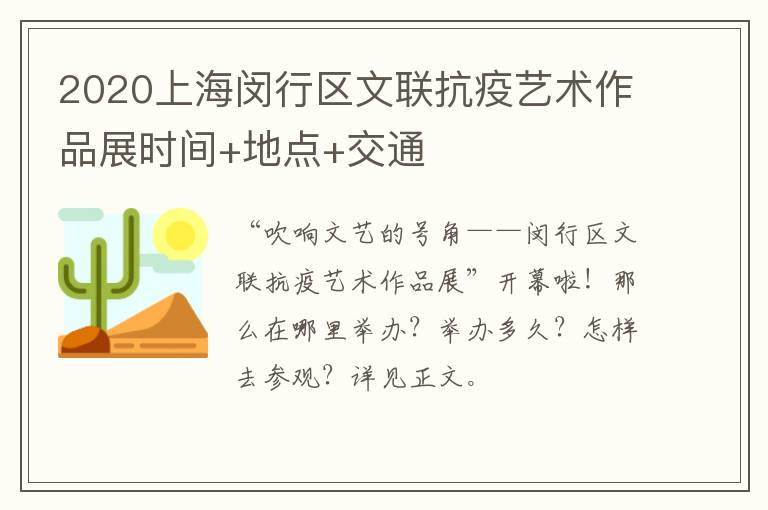 2020上海闵行区文联抗疫艺术作品展时间+地点+交通

“吹响文艺的号角——闵行区文联抗疫艺术作品展”开幕啦！那么在哪里举办？举办多久？怎样去参观？详见正文。